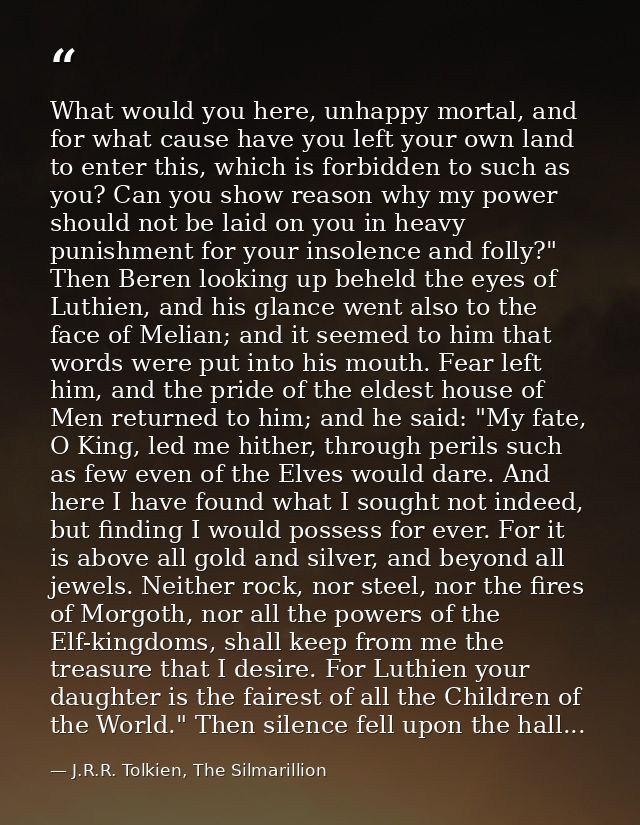 “

What would you here, unhappy mortal, and for what cause have you left your own land to enter this, which is forbidden to such as you? Can you show reason why my power should not be laid on you in heavy punishment for your insolence and folly?" Then Beren looking up beheld the eyes of Luthien, and his glance went also to the face of Melian; and it seemed to him that words were put into his mouth. Fear left him, and the pride of the eldest house of Men returned to him; and he said: "My fate, O King, led me hither, through perils such as few even of the Elves would dare. And here I have found what I sought not indeed, but finding I would possess for ever. For it is above all gold and silver, and beyond all jewels. Neither rock, nor steel, nor the fires of Morgoth, nor all the powers of the Elf-kingdoms, shall keep from me the treasure that I desire. For Luthien your daughter is the fairest of all the Children of the World." Then silence fell upon the hall...

— J.R.R. Tolkien, The Silmarillion